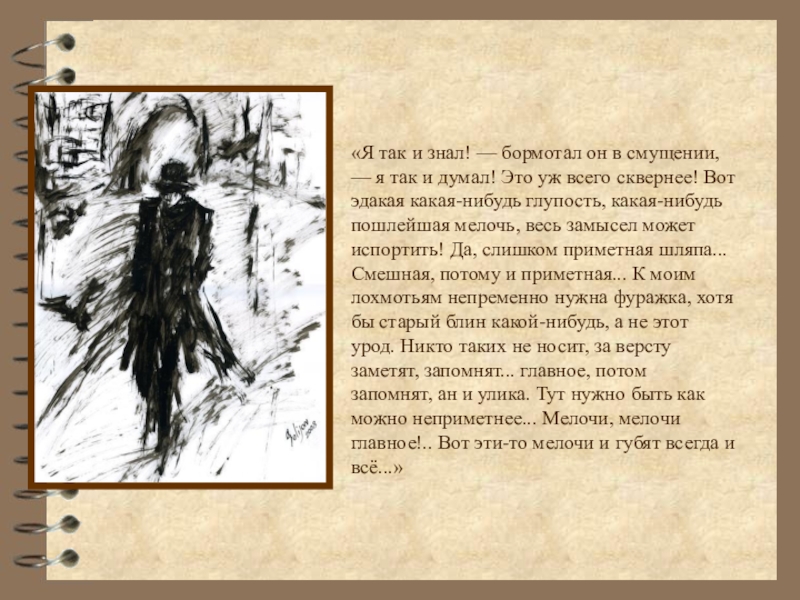 «Я так и знал! — бормотал он в смущении, — я так и думал! Это уж всего сквернее! Вот эдакая какая-нибудь глупость, какая-нибудь пошлейшая мелочь, весь замысел может испортить! Да, слишком приметная шляпа... Смешная, потому и приметная... К моим лохмотьям непременно нужна фуражка, хотя бы старый блин какой-нибудь, а не этот урод. Никто таких не носит, за версту заметят, запомнят... главное, потом запомнят, ан и улика. Тут нужно быть как можно неприметнее... Мелочи, мелочи главное!.. Вот эти-то мелочи и губят всегда и всё...»